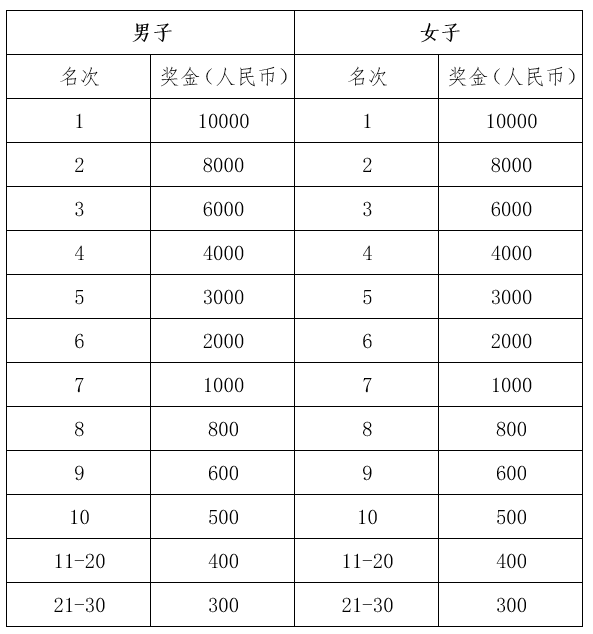 | 男子 | | 女子 | |
|---|---|---|---|
| 名次 | 奖金（人民币） | 名次 | 奖金（人民币） |
| 1 | 10000 | 1 | 10000 |
| 2 | 8000 | 2 | 8000 |
| 3 | 6000 | 3 | 6000 |
| 4 | 4000 | 4 | 4000 |
| 5 | 3000 | 5 | 3000 |
| 6 | 2000 | 6 | 2000 |
| 7 | 1000 | 7 | 1000 |
| 8 | 800 | 8 | 800 |
| 9 | 600 | 9 | 600 |
| 10 | 500 | 10 | 500 |
| 11-20 | 400 | 11-20 | 400 |
| 21-30 | 300 | 21-30 | 300 |